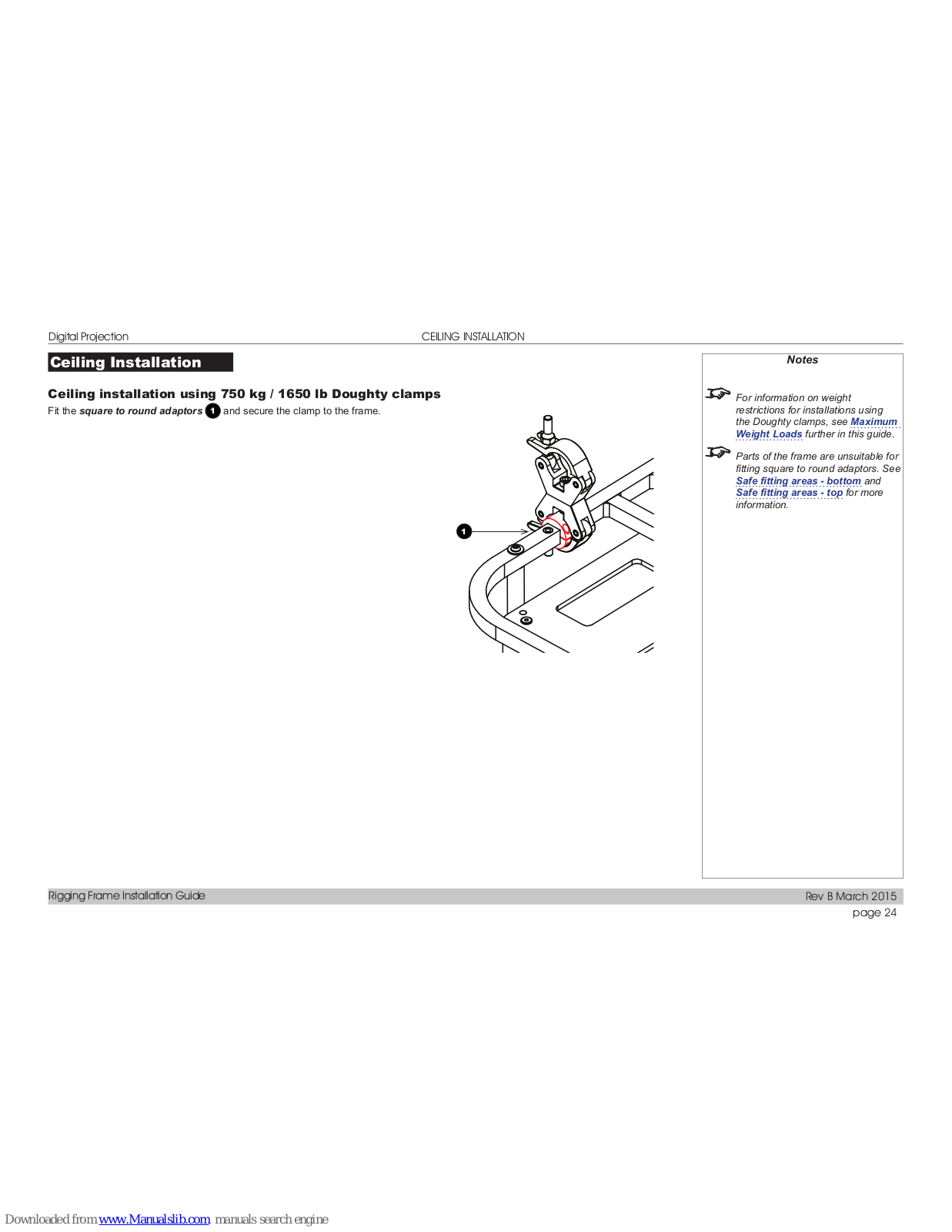 Digital Projection

CEILING INSTALLATION

Ceiling Installation

Ceiling installation using 750 kg / 1650 lb Doughty clamps

Fit the square to round adaptors 1 and secure the clamp to the frame.

1

Notes

For information on weight restrictions for installations using the Doughty clamps, see Maximum Weight Loads further in this guide.

Parts of the frame are unsuitable for fitting square to round adaptors. See Safe fitting areas - bottom and Safe fitting areas - top for more information.

Rigging Frame Installation Guide

Rev B March 2015

page 24

Downloaded from www.Manualslib.com manuals search engine